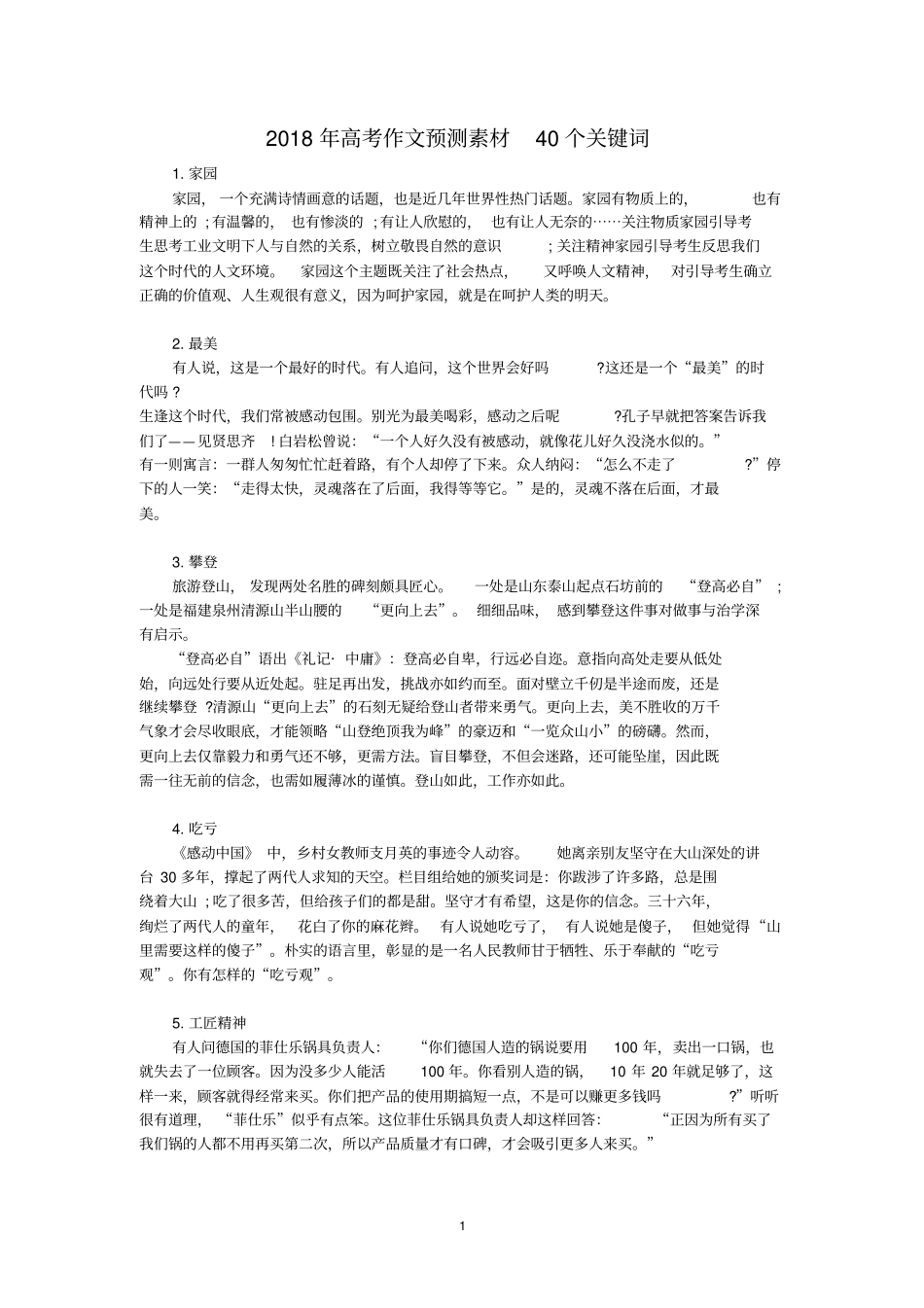 2018 年高考作文预测素材 40 个关键词

1. 家园

家园，一个充满诗情画意的话题，也是近几年世界性热门话题。家园有物质上的，也有精神上的；有温馨的，也有惨淡的；有让人欣慰的，也有让人无奈的……关注物质家园引导考生思考工业文明下人与自然的关系，树立敬畏自然的意识；关注精神家园引导考生反思我们这个时代的人文环境。家园这个主题既关注了社会热点，又呼唤人文精神，对引导考生确立正确的价值观、人生观很有意义，因为呵护家园，就是在呵护人类的明天。

2. 最美

有人说，这是一个最好的时代。有人追问，这个世界会好吗?这还是一个“最美”的时代吗？

生逢这个时代，我们常被感动包围。别光为最美喝彩，感动之后呢?孔子早就把答案告诉我们了——见贤思齐！白岩松曾说：“一个人好久没有被感动，就像花儿好久没浇水似的。”

有一则寓言：一群人匆匆忙忙赶着路，有个人却停了下来。众人纳闷：“怎么不走了?”停下的人一笑：“走得太快，灵魂落在了后面，我得等等它。”是的，灵魂不落在后面，才最美。

3. 攀登

旅游登山，发现两处名胜的碑刻颇具匠心。一处是山东泰山起点石坊前的“登高必自”；一处是福建泉州清源山半山腰的“更向上去”。细细品味，感到攀登这件事对做事与治学深有启示。

“登高必自”语出《礼记·中庸》：登高必自卑，行远必自迩。意指向高处走要从低处始，向远处行要从近处起。驻足再出发，挑战亦如约而至。面对壁立千仞是半途而废，还是继续攀登?清源山“更向上去”的石刻无疑给登山者带来勇气。更向上去，美不胜收的万千气象才会尽收眼底，才能领略“山登绝顶我为峰”的豪迈和“一览众山小”的磅礴。然而，更向上去仅靠毅力和勇气还不够，更需方法。盲目攀登，不但会迷路，还可能坠崖，因此既需一往无前的信念，也需如履薄冰的谨慎。登山如此，工作亦如此。

4. 吃亏

《感动中国》中，乡村女教师支月英的事迹令人动容。她离亲别友坚守在大山深处的讲台 30 多年，撑起了两代人求知的天空。栏目组给她的颁奖词是：你跋涉了许多路，总是围绕着大山；吃了很多苦，但给孩子们的都是甜。坚守才有希望，这是你的信念。三十六年，绚烂了两代人的童年，花白了你的麻花辫。有人说她吃亏了，有人说她是傻子，但她觉得“山里需要这样的傻子”。朴实的语言里，彰显的是一名人民教师甘于牺牲、乐于奉献的“吃亏观”。你有怎样的“吃亏观”。

5. 工匠精神

有人问德国的菲仕乐锅具负责人：“你们德国人造的锅说要用 100 年，卖出一口锅，也就失去了一位顾客。因为没多少人能活 100 年。你看别人造的锅，10 年 20 年就足够了，这样一来，顾客就得经常来买。你们把产品的使用期搞短一点，不是可以赚更多钱吗?”听听很有道理，“菲仕乐”似乎有点笨。这位菲仕乐锅具负责人却这样回答：“正因为所有买了我们锅的人都不用再买第二次，所以产品质量才有口碑，才会吸引更多人来买。”

1